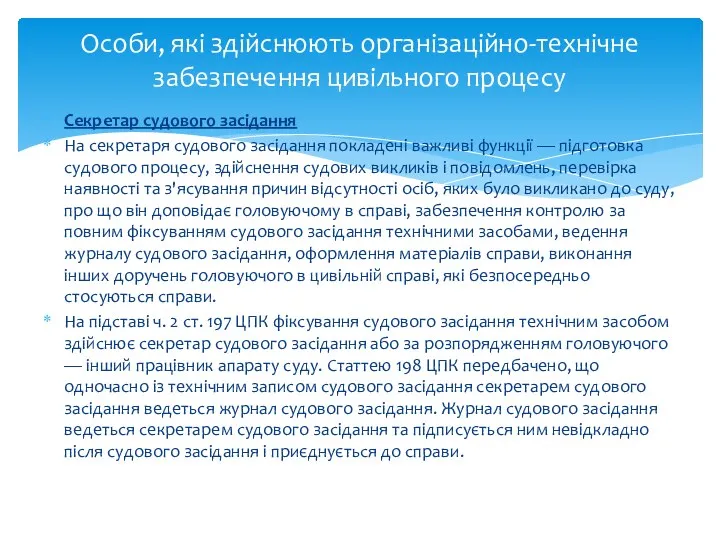 Особи, які здійснюють організаційно-технічне забезпечення цивільного процесу

Секретар судового засідання

* На секретаря судового засідання покладені важливі функції — підготовка судового процесу, здійснення судових викликів і повідомлень, перевірка наявності та з'ясування причин відсутності осіб, яких було викликано до суду, про що він доповідає головуючому в справі, забезпечення контролю за повним фіксуванням судового засідання технічними засобами, ведення журналу судового засідання, оформлення матеріалів справи, виконання інших доручень головуючого в цивільній справі, які безпосередньо стосуються справи.

* На підставі ч. 2 ст. 197 ЦПК фіксування судового засідання технічним засобом здійснює секретар судового засідання або за розпорядженням головуючого — інший працівник апарату суду. Статтею 198 ЦПК передбачено, що одночасно із технічним записом судового засідання секретарем судового засідання ведеться журнал судового засідання. Журнал судового засідання ведеться секретарем судового засідання та підписується ним невідкладно після судового засідання і приєднується до справи.